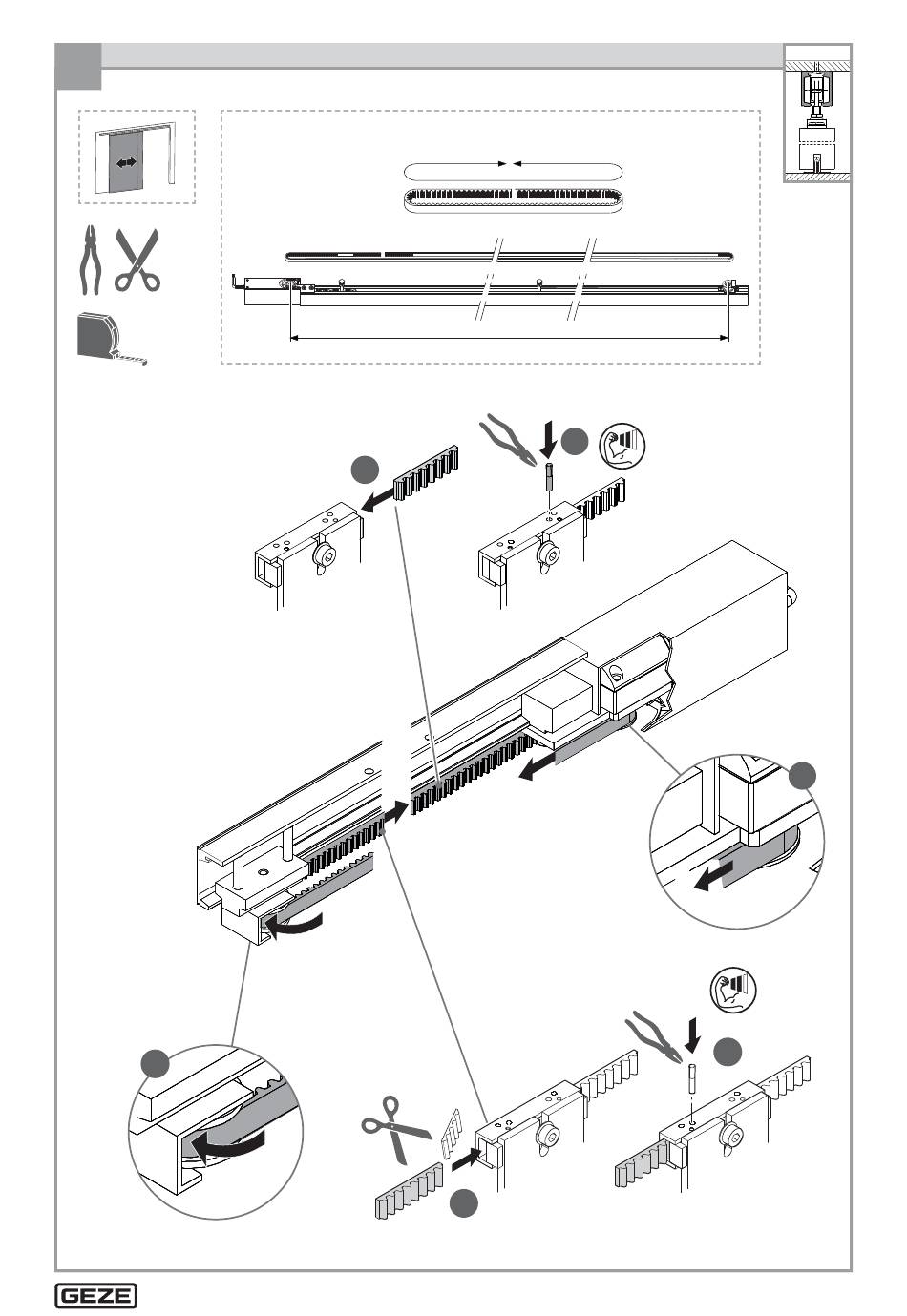 GEZE